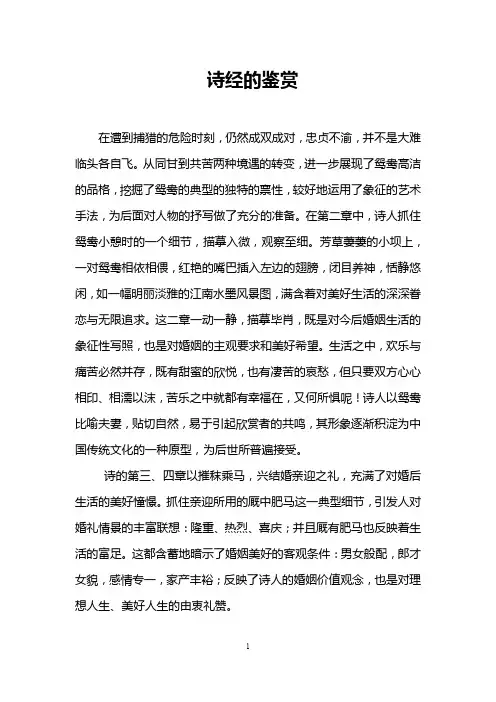 诗经的鉴赏

在遭到捕猎的危险时刻，仍然成双成对，忠贞不渝，并不是大难临头各自飞。从同甘到共苦两种境遇的转变，进一步展现了鸳鸯高洁的品格，挖掘了鸳鸯的典型的独特的禀性，较好地运用了象征的艺术手法，为后面对人物的抒写做了充分的准备。在第二章中，诗人抓住鸳鸯小憩时的一个细节，描摹入微，观察至细。芳草萋萋的小坝上，一对鸳鸯相依相偎，红艳的嘴巴插入左边的翅膀，闭目养神，恬静悠闲，如一幅明丽淡雅的江南水墨风景图，满含着对美好生活的深深眷恋与无限追求。这二章一动一静，描摹毕肖，既是对今后婚姻生活的象征性写照，也是对婚姻的主观要求和美好希望。生活之中，欢乐与痛苦必然并存，既有甜蜜的欣悦，也有凄苦的哀愁，但只要双方心心相印、相濡以沫，苦乐之中就都有幸福在，又何所惧呢！诗人以鸳鸯比喻夫妻，贴切自然，易于引起欣赏者的共鸣，其形象逐渐积淀为中国传统文化的一种原型，为后世所普遍接受。

诗的第三、四章以摧秣乘马，兴结婚亲迎之礼，充满了对婚后生活的美好憧憬。抓住亲迎所用的厩中肥马这一典型细节，引发人对婚礼情景的丰富联想：隆重、热烈、喜庆；并且厩有肥马也反映着生活的富足。这都含蓄地暗示了婚姻美好的客观条件：男女般配，郎才女貌，感情专一，家产丰裕；反映了诗人的婚姻价值观念，也是对理想人生、美好人生的由衷礼赞。

1